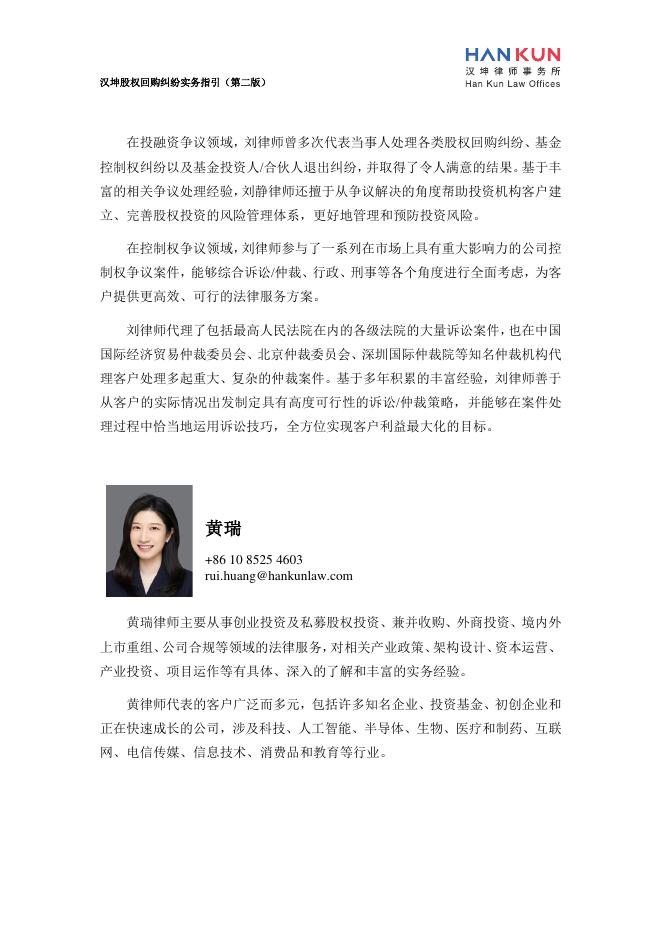 汉坤股权回购纠纷实务指引（第二版）

HANKUN
汉坤律师事务所
Han Kun Law Offices

在投融资争议领域，刘律师曾多次代表当事人处理各类股权回购纠纷、基金控制权纠纷以及基金投资人/合伙人退出纠纷，并取得了令人满意的结果。基于丰富的相关争议处理经验，刘静律师还擅于从争议解决的角度帮助投资机构客户建立、完善股权投资的风险管理体系，更好地管理和预防投资风险。

在控制权争议领域，刘律师参与了一系列在市场上具有重大影响力的公司控制权争议案件，能够综合诉讼/仲裁、行政、刑事等各个角度进行全面考虑，为客户提供更高效、可行的法律服务方案。

刘律师代理了包括最高人民法院在内的各级法院的大量诉讼案件，也在中国国际经济贸易仲裁委员会、北京仲裁委员会、深圳国际仲裁院等知名仲裁机构代理客户处理多起重大、复杂的仲裁案件。基于多年积累的丰富经验，刘律师善于从客户的实际情况出发制定具有高度可行性的诉讼/仲裁策略，并能够在案件处理过程中恰当地运用诉讼技巧，全方位实现客户利益最大化的目标。

黄瑞

+86 10 8525 4603
rui.huang@hankunlaw.com

黄瑞律师主要从事创业投资及私募股权投资、兼并收购、外商投资、境内外上市重组、公司合规等领域的法律服务，对相关产业政策、架构设计、资本运营、产业投资、项目运作等有具体、深入的了解和丰富的实务经验。

黄律师代表的客户广泛而多元，包括许多知名企业、投资基金、初创企业和正在快速成长的公司，涉及科技、人工智能、半导体、生物、医疗和制药、互联网、电信传媒、信息技术、消费品和教育等行业。